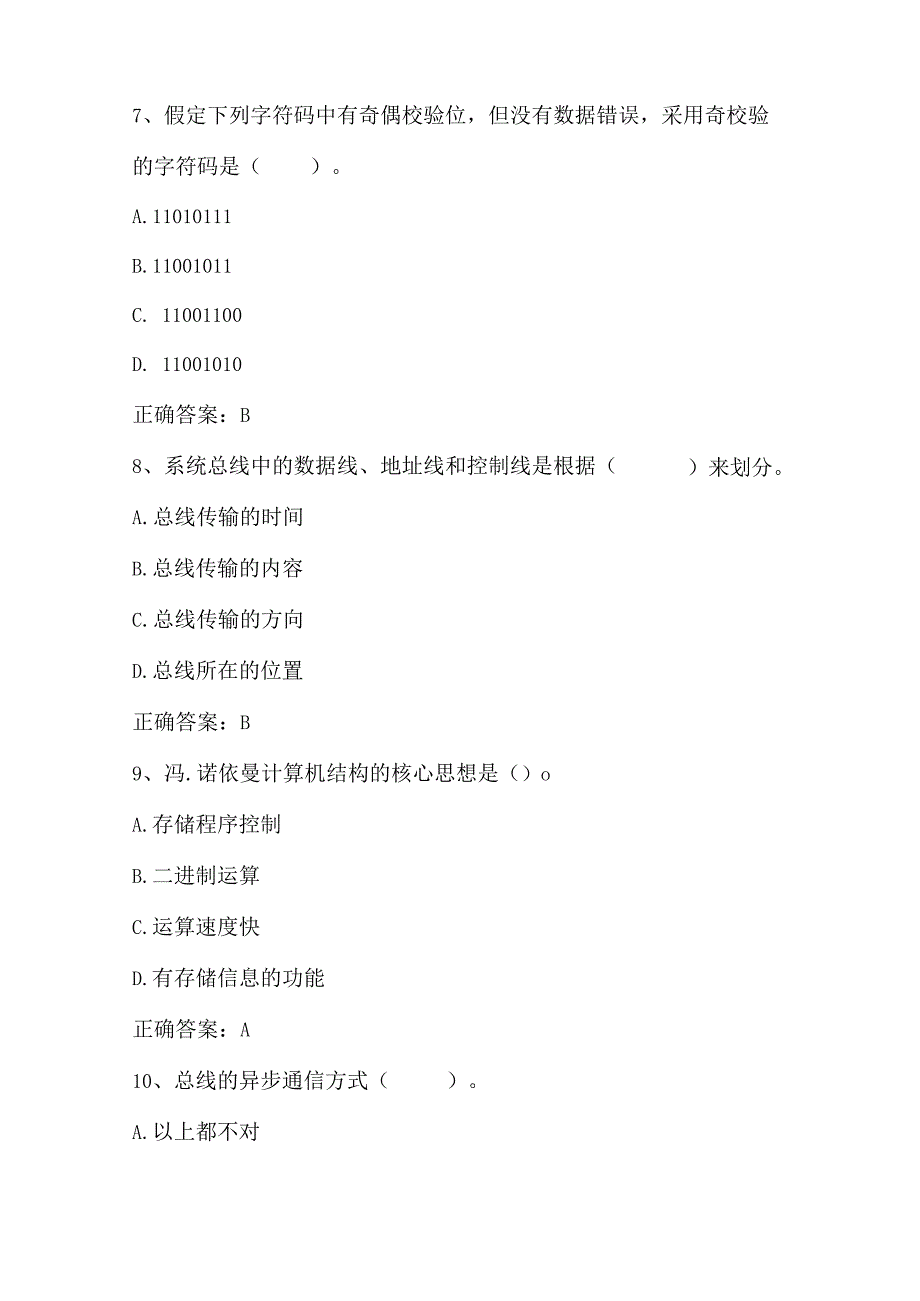 7、假定下列字符码中有奇偶校验位，但没有数据错误，采用奇校验的字符码是（　　）。

A.11010111

B.11001011

C. 11001100

D. 11001010

正确答案：B

8、系统总线中的数据线、地址线和控制线是根据（　　　）来划分。

A.总线传输的时间

B.总线传输的内容

C.总线传输的方向

D.总线所在的位置

正确答案：B

9、冯.诺依曼计算机结构的核心思想是（）o

A.存储程序控制

B.二进制运算

C.运算速度快

D.有存储信息的功能

正确答案：A

10、总线的异步通信方式（　　）。

A.以上都不对